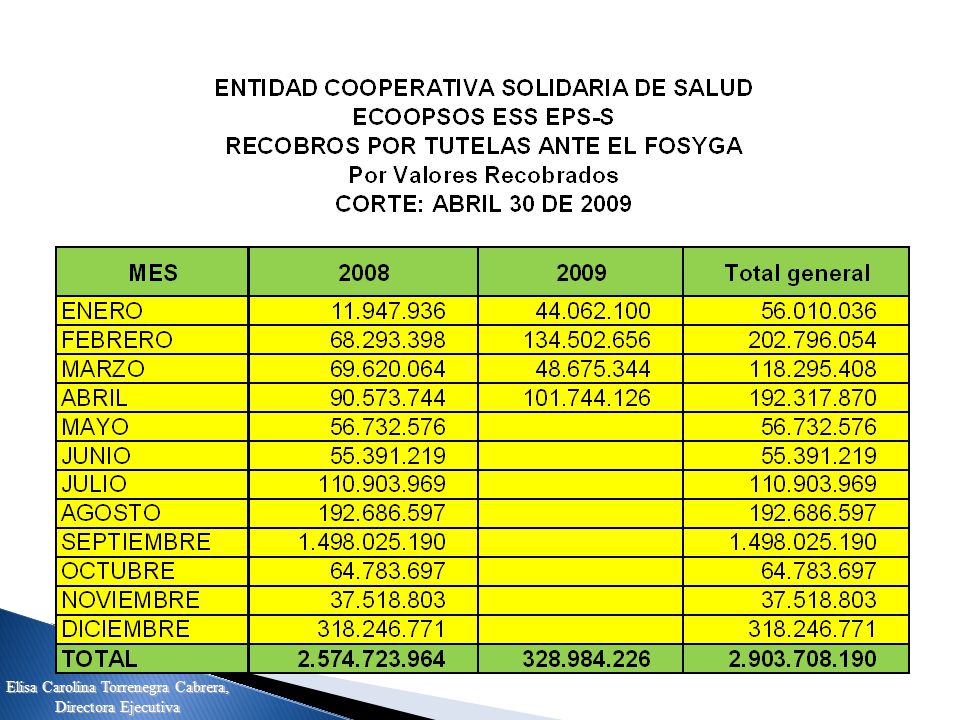 ENTIDAD COOPERATIVA SOLIDARIA DE SALUD
ECOOPSOS ESS EPS-S
RECOBROS POR TUTELAS ANTE EL FOSYGA
Por Valores Recobrados
CORTE: ABRIL 30 DE 2009

| MES | 2008 | 2009 | Total general |
|---|---|---|---|
| ENERO | 11.947.936 | 44.062.100 | 56.010.036 |
| FEBRERO | 68.293.398 | 134.502.656 | 202.796.054 |
| MARZO | 69.620.064 | 48.675.344 | 118.295.408 |
| ABRIL | 90.573.744 | 101.744.126 | 192.317.870 |
| MAYO | 56.732.576 | | 56.732.576 |
| JUNIO | 55.391.219 | | 55.391.219 |
| JULIO | 110.903.969 | | 110.903.969 |
| AGOSTO | 192.686.597 | | 192.686.597 |
| SEPTIEMBRE | 1.498.025.190 | | 1.498.025.190 |
| OCTUBRE | 64.783.697 | | 64.783.697 |
| NOVIEMBRE | 37.518.803 | | 37.518.803 |
| DICIEMBRE | 318.246.771 | | 318.246.771 |
| TOTAL | 2.574.723.964 | 328.984.226 | 2.903.708.190 |

Elisa Carolina Torrenegra Cabrera,
Directora Ejecutiva